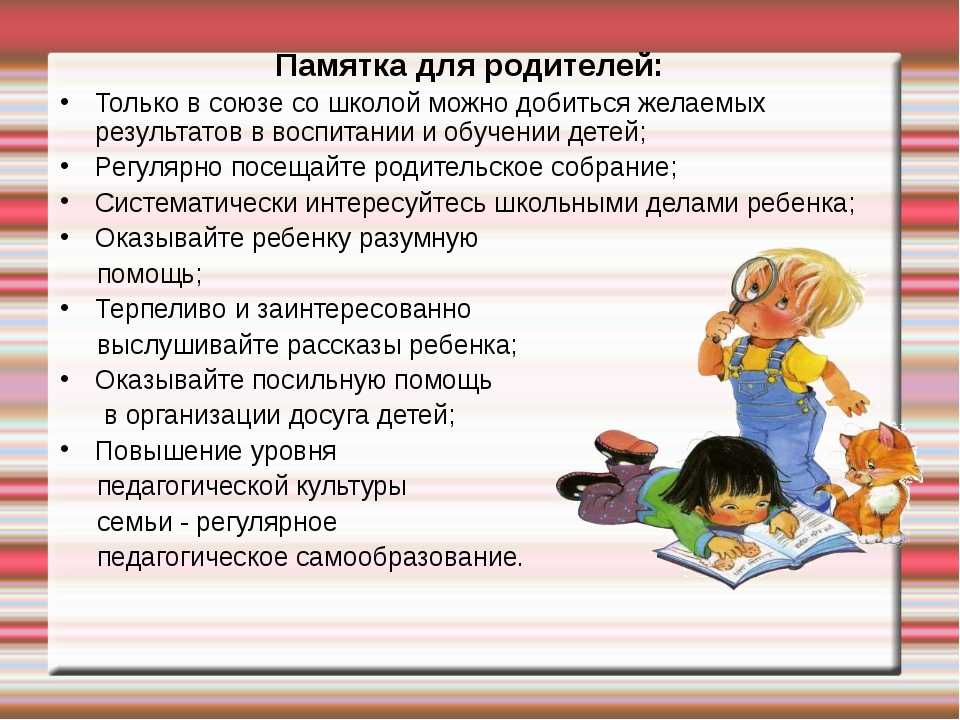 Памятка для родителей:

• Только в союзе со школой можно добиться желаемых результатов в воспитании и обучении детей;
• Регулярно посещайте родительское собрание;
• Систематически интересуйтесь школьными делами ребенка;
• Оказывайте ребенку разумную помощь;
• Терпеливо и заинтересованно выслушивайте рассказы ребенка;
• Оказывайте посильную помощь в организации досуга детей;
• Повышение уровня педагогической культуры семьи - регулярное педагогическое самообразование.